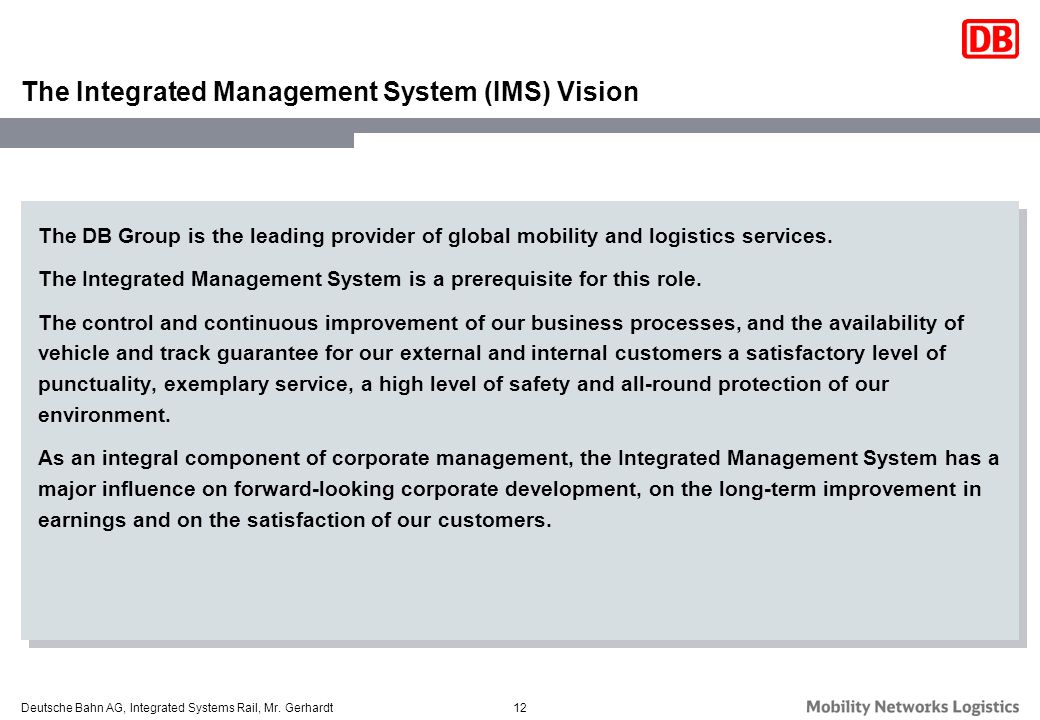 DB

The Integrated Management System (IMS) Vision

The DB Group is the leading provider of global mobility and logistics services.

The Integrated Management System is a prerequisite for this role.

The control and continuous improvement of our business processes, and the availability of vehicle and track guarantee for our external and internal customers a satisfactory level of punctuality, exemplary service, a high level of safety and all-round protection of our environment.

As an integral component of corporate management, the Integrated Management System has a major influence on forward-looking corporate development, on the long-term improvement in earnings and on the satisfaction of our customers.

Deutsche Bahn AG, Integrated Systems Rail, Mr. Gerhardt 12 Mobility Networks Logistics